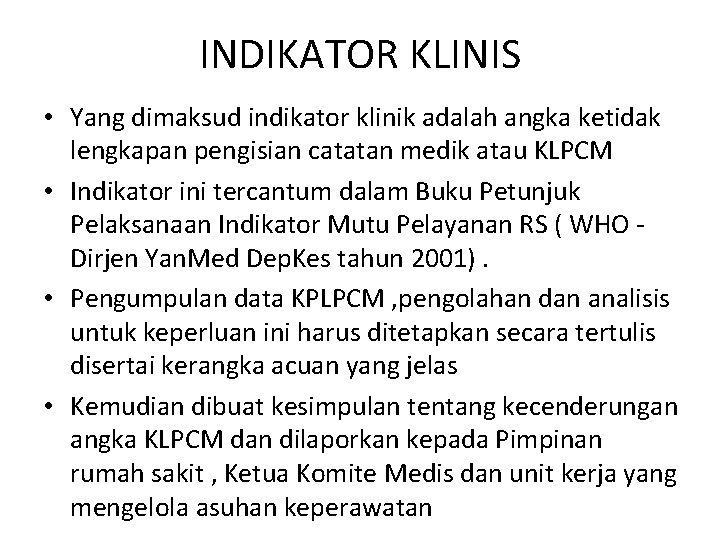 INDIKATOR KLINIS

• Yang dimaksud indikator klinik adalah angka ketidak lengkapan pengisian catatan medik atau KLPCM

• Indikator ini tercantum dalam Buku Petunjuk Pelaksanaan Indikator Mutu Pelayanan RS ( WHO - Dirjen YanMed DepKes tahun 2001) .

• Pengumpulan data KPLPCM ,pengolahan dan analisis untuk keperluan ini harus ditetapkan secara tertulis disertai kerangka acuan yang jelas

• Kemudian dibuat kesimpulan tentang kecenderungan angka KLPCM dan dilaporkan kepada Pimpinan rumah sakit , Ketua Komite Medis dan unit kerja yang mengelola asuhan keperawatan